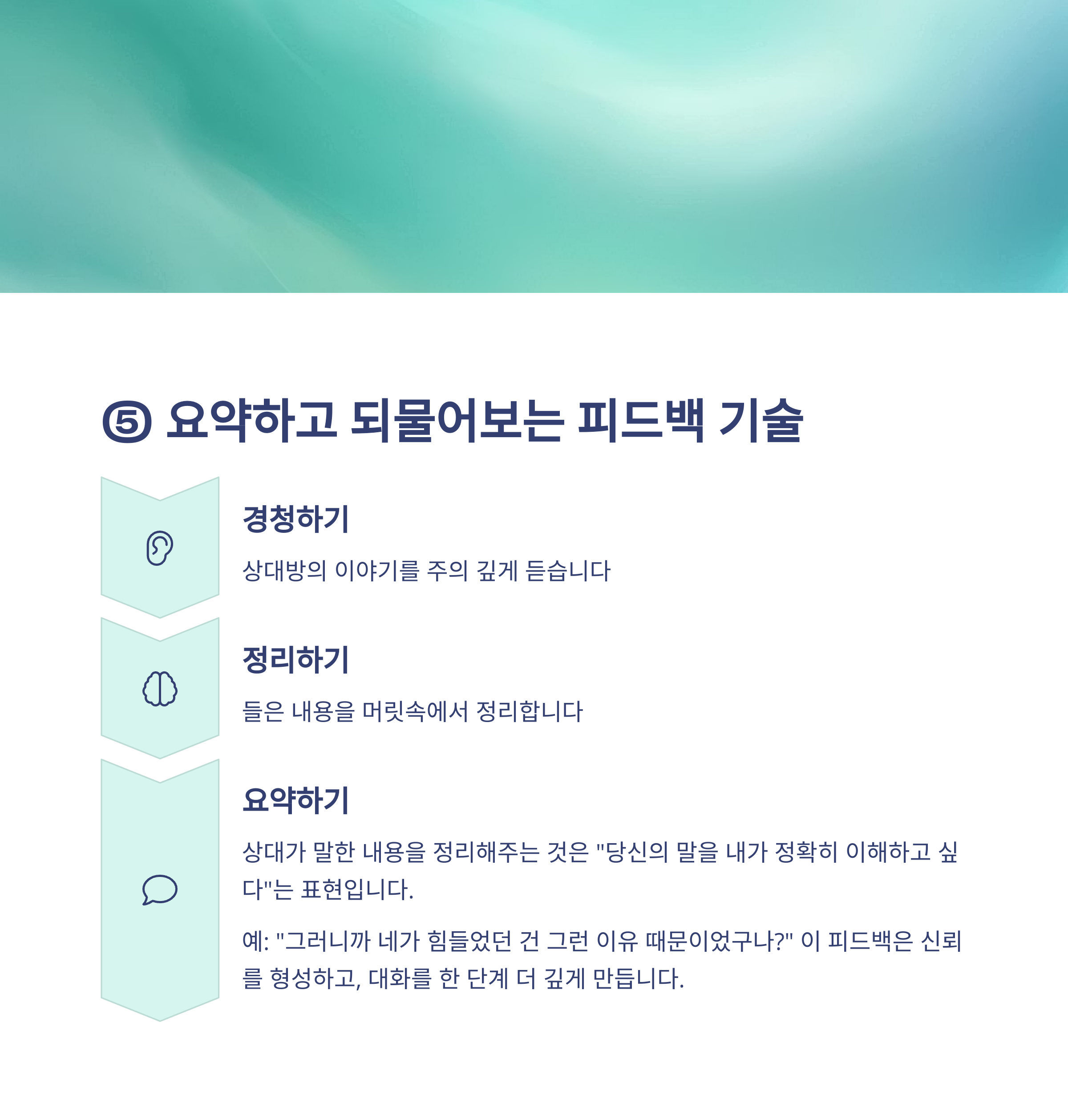 ⑤ 요약하고 되물어보는 피드백 기술

경청하기

상대방의 이야기를 주의 깊게 듣습니다

정리하기

들은 내용을 머릿속에서 정리합니다

요약하기

상대가 말한 내용을 정리해주는 것은 "당신의 말을 내가 정확히 이해하고 싶다"는 표현입니다.

예: "그러니까 네가 힘들었던 건 그런 이유 때문이었구나?" 이 피드백은 신뢰를 형성하고, 대화를 한 단계 더 깊게 만듭니다.